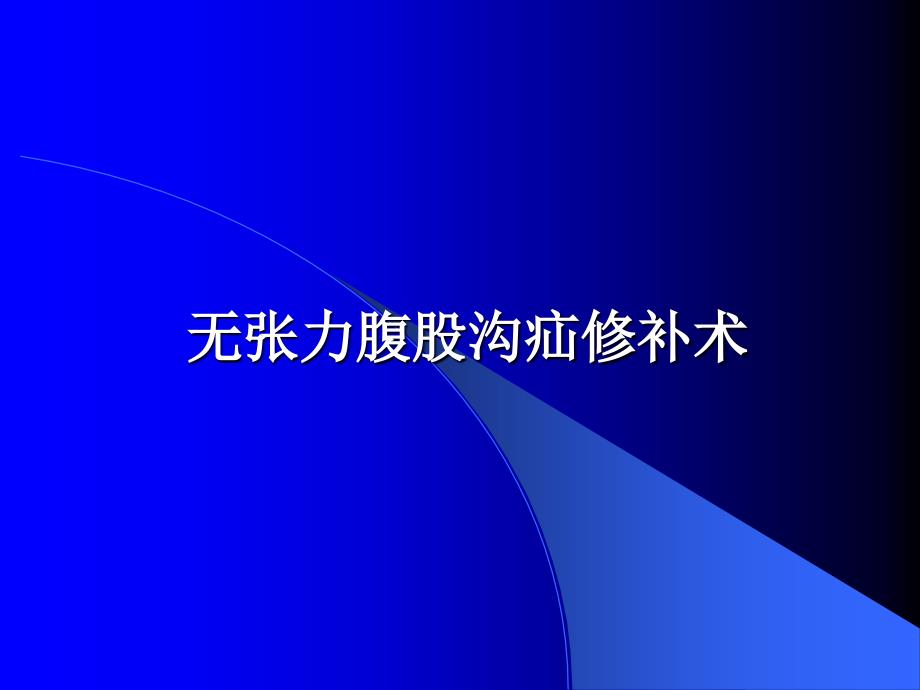 无张力腹股沟疝修补术